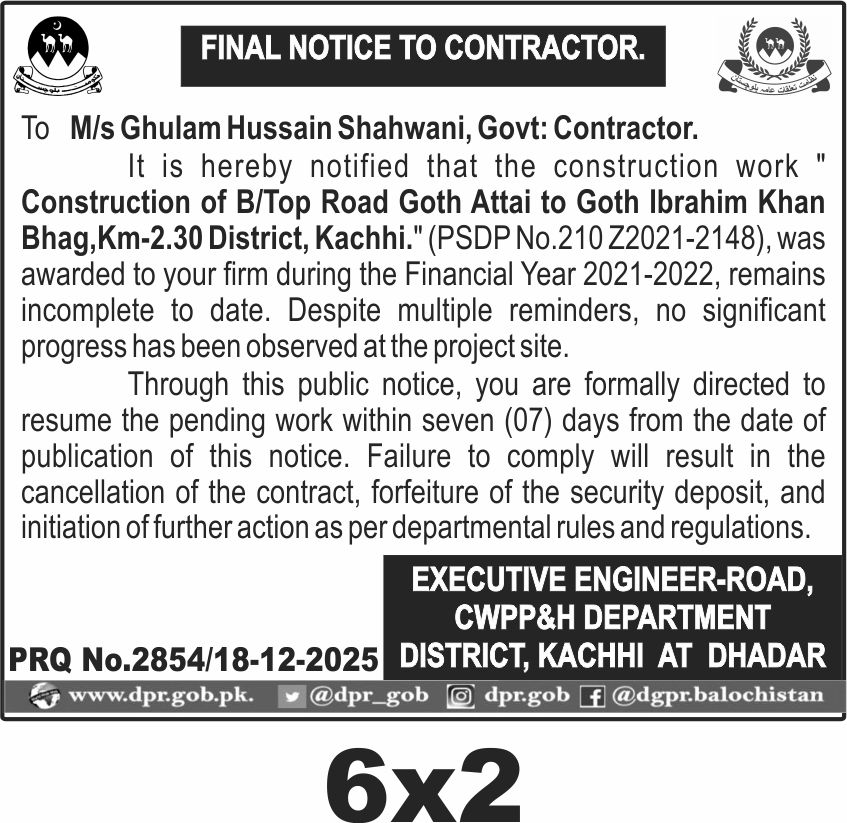 FINAL NOTICE TO CONTRACTOR.

To M/s Ghulam Hussain Shahwani, Govt: Contractor.

It is hereby notified that the construction work " Construction of B/Top Road Goth Attai to Goth Ibrahim Khan Bhag,Km-2.30 District, Kachhi." (PSDP No.210 Z2021-2148), was awarded to your firm during the Financial Year 2021-2022, remains incomplete to date. Despite multiple reminders, no significant progress has been observed at the project site.

Through this public notice, you are formally directed to resume the pending work within seven (07) days from the date of publication of this notice. Failure to comply will result in the cancellation of the contract, forfeiture of the security deposit, and initiation of further action as per departmental rules and regulations.

EXECUTIVE ENGINEER-ROAD, CWPP&H DEPARTMENT DISTRICT, KACHHI AT DHADAR

PRQ No.2854/18-12-2025

www.dpr.gob.pk. @dpr_gob dpr.gob @dgpr.balochistan

6x2